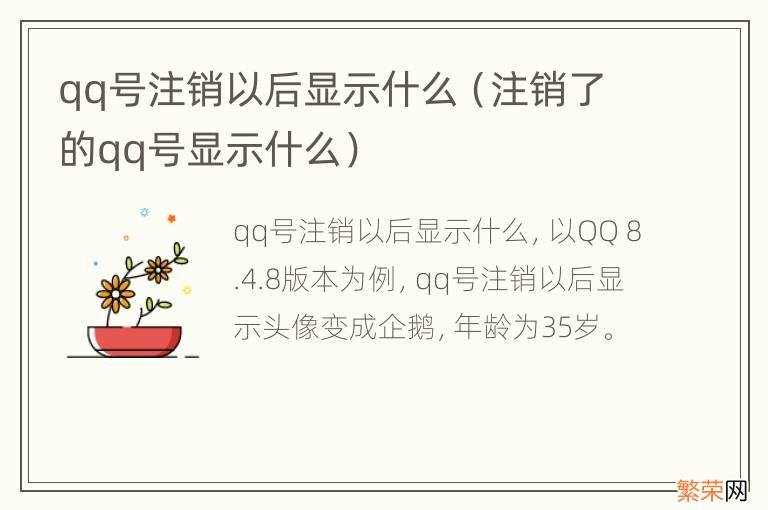 qq号注销以后显示什么（注销了的qq号显示什么）

qq号注销以后显示什么, 以QQ 8.4.8版本为例, qq号注销以后显示头像变成企鹅, 年龄为35岁。

繁荣网